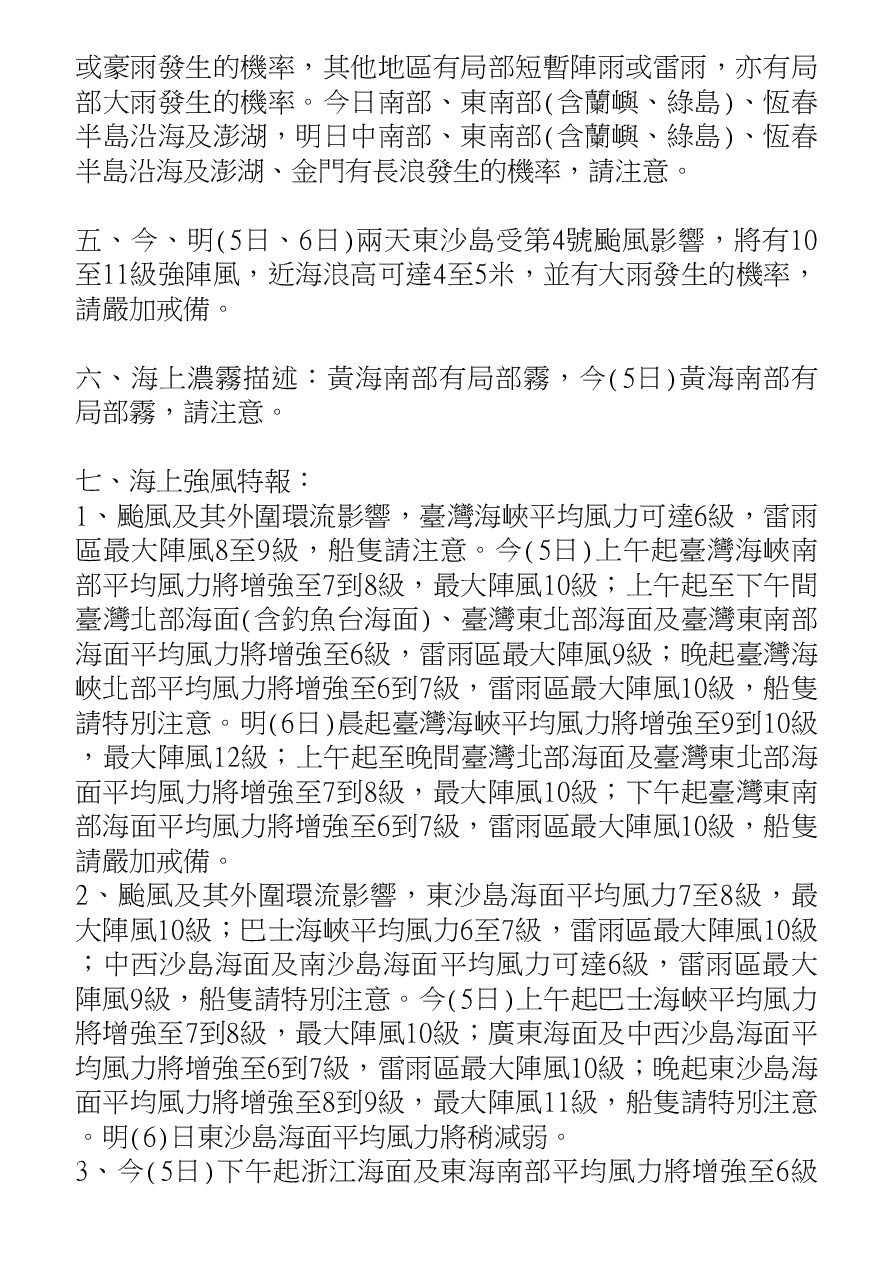 或豪雨發生的機率，其他地區有局部短暫陣雨或雷雨，亦有局部大雨發生的機率。今日南部、東南部(含蘭嶼、綠島)、恆春半島沿海及澎湖，明日中南部、東南部(含蘭嶼、綠島)、恆春半島沿海及澎湖、金門有長浪發生的機率，請注意。

五、今、明(5日、6日)兩天東沙島受第4號颱風影響，將有10至11級強陣風，近海浪高可達4至5米，並有大雨發生的機率，請嚴加戒備。

六、海上濃霧描述：黃海南部有局部霧，今(5日)黃海南部有局部霧，請注意。

七、海上強風特報：
1、颱風及其外圍環流影響，臺灣海峽平均風力可達6級，雷雨區最大陣風8至9級，船隻請注意。今(5日)上午起臺灣海峽南部平均風力將增強至7到8級，最大陣風10級；上午起至下午間臺灣北部海面(含釣魚台海面)、臺灣東北部海面及臺灣東南部海面平均風力將增強至6級，雷雨區最大陣風9級；晚起臺灣海峽北部平均風力將增強至6到7級，雷雨區最大陣風10級，船隻請特別注意。明(6日)晨起臺灣海峽平均風力將增強至9到10級，最大陣風12級；上午起至晚間臺灣北部海面及臺灣東北部海面平均風力將增強至7到8級，最大陣風10級；下午起臺灣東南部海面平均風力將增強至6到7級，雷雨區最大陣風10級，船隻請嚴加戒備。
2、颱風及其外圍環流影響，東沙島海面平均風力7至8級，最大陣風10級；巴士海峽平均風力6至7級，雷雨區最大陣風10級；中西沙島海面及南沙島海面平均風力可達6級，雷雨區最大陣風9級，船隻請特別注意。今(5日)上午起巴士海峽平均風力將增強至7到8級，最大陣風10級；廣東海面及中西沙島海面平均風力將增強至6到7級，雷雨區最大陣風10級；晚起東沙島海面平均風力將增強至8到9級，最大陣風11級，船隻請特別注意。明(6)日東沙島海面平均風力將稍減弱。
3、今(5日)下午起浙江海面及東海南部平均風力將增強至6級